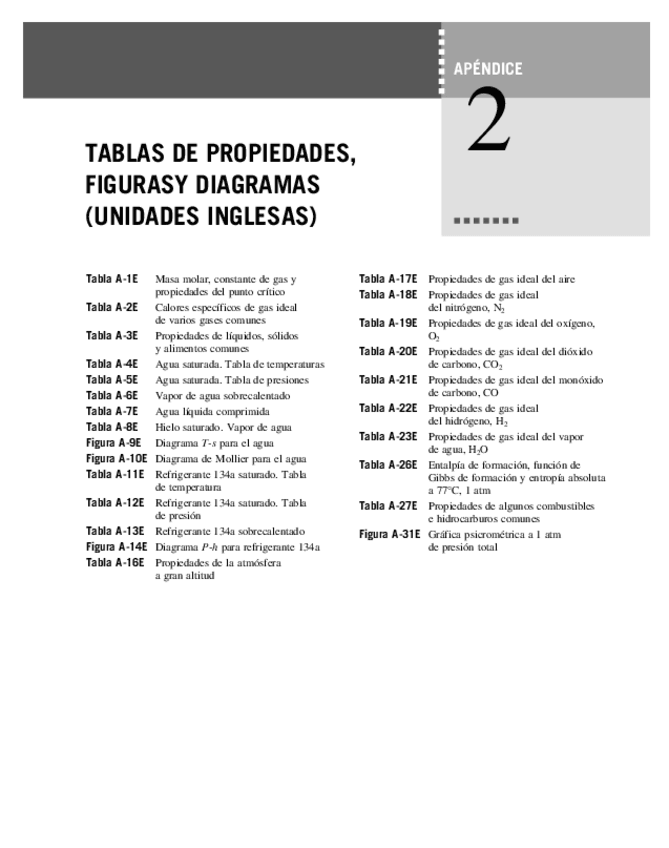 APÉNDICE

2

TABLAS DE PROPIEDADES, FIGURASY DIAGRAMAS (UNIDADES INGLESAS)

Tabla A-1E Masa molar, constante de gas y propiedades del punto crítico
Tabla A-2E Calores específicos de gas ideal de varios gases comunes
Tabla A-3E Propiedades de líquidos, sólidos y alimentos comunes
Tabla A-4E Agua saturada. Tabla de temperaturas
Tabla A-5E Agua saturada. Tabla de presiones
Tabla A-6E Vapor de agua sobrecalentado
Tabla A-7E Agua líquida comprimida
Tabla A-8E Hielo saturado. Vapor de agua
Figura A-9E Diagrama $T$-$s$ para el agua
Figura A-10E Diagrama de Mollier para el agua
Tabla A-11E Refrigerante 134a saturado. Tabla de temperatura
Tabla A-12E Refrigerante 134a saturado. Tabla de presión
Tabla A-13E Refrigerante 134a sobrecalentado
Figura A-14E Diagrama $P$-$h$ para refrigerante 134a
Tabla A-16E Propiedades de la atmósfera a gran altitud

Tabla A-17E Propiedades de gas ideal del aire
Tabla A-18E Propiedades de gas ideal del nitrógeno, $N_2$
Tabla A-19E Propiedades de gas ideal del oxígeno, $O_2$
Tabla A-20E Propiedades de gas ideal del dióxido de carbono, $CO_2$
Tabla A-21E Propiedades de gas ideal del monóxido de carbono, CO
Tabla A-22E Propiedades de gas ideal del hidrógeno, $H_2$
Tabla A-23E Propiedades de gas ideal del vapor de agua, $H_2O$
Tabla A-26E Entalpía de formación, función de Gibbs de formación y entropía absoluta a 77°C, 1 atm
Tabla A-27E Propiedades de algunos combustibles e hidrocarburos comunes
Figura A-31E Gráfica psicrométrica a 1 atm de presión total